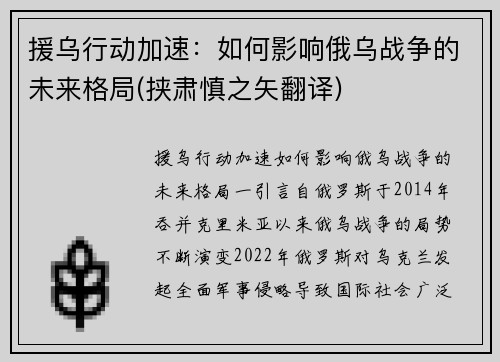 援乌行动加速：如何影响俄乌战争的未来格局(挟肃慎之矢翻译)

援乌行动加速如何影响俄乌战争的未来格局一引言自俄罗斯于2014年吞并克里米亚以来俄乌战争的局势不断演变2022年俄罗斯对乌克兰发起全面军事侵略导致国际社会广泛